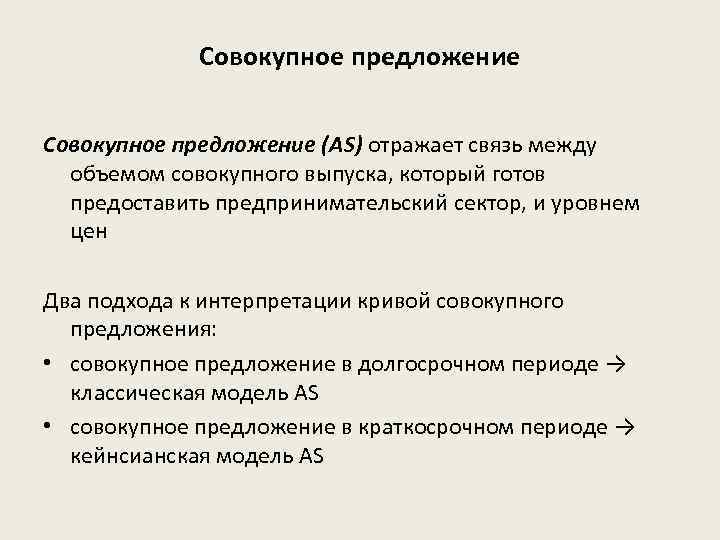 Совокупное предложение

Совокупное предложение (AS) отражает связь между объемом совокупного выпуска, который готов предоставить предпринимательский сектор, и уровнем цен

Два подхода к интерпретации кривой совокупного предложения:

• совокупное предложение в долгосрочном периоде → классическая модель AS
• совокупное предложение в краткосрочном периоде → кейнсианская модель AS